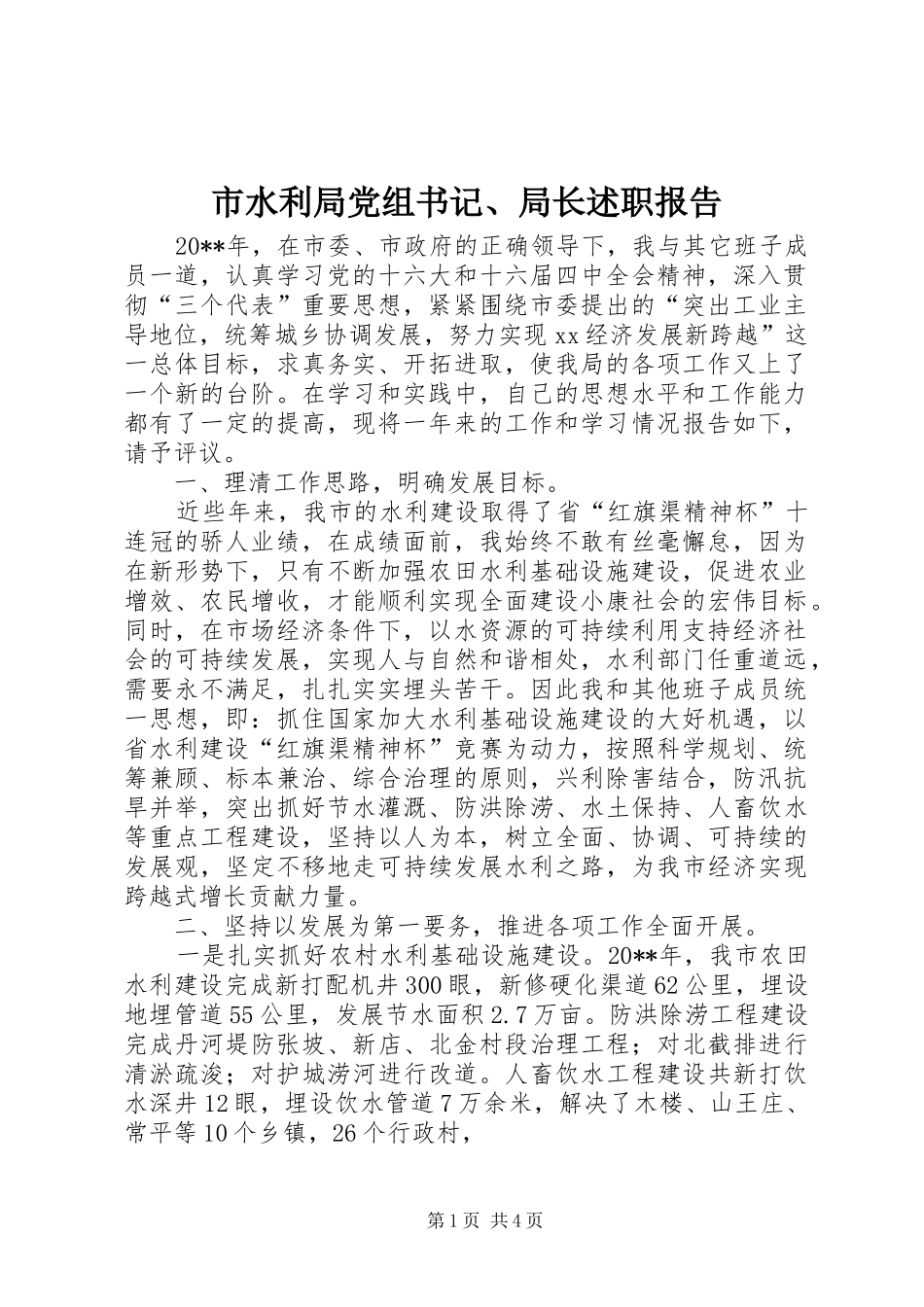 市水利局党组书记、局长述职报告

20**年，在市委、市政府的正确领导下，我与其它班子成员一道，认真学习党的十六大和十六届四中全会精神，深入贯彻“三个代表”重要思想，紧紧围绕市委提出的“突出工业主导地位，统筹城乡协调发展，努力实现xx经济发展新跨越”这一总体目标，求真务实、开拓进取，使我局的各项工作又上了一个新的台阶。在学习和实践中，自己的思想水平和工作能力都有了一定的提高，现将一年来的工作和学习情况报告如下，请予评议。

一、理清工作思路，明确发展目标。

近些年来，我市的水利建设取得了省“红旗渠精神杯”十连冠的骄人业绩，在成绩面前，我始终不敢有丝毫懈怠，因为在新形势下，只有不断加强农田水利基础设施建设，促进农业增效、农民增收，才能顺利实现全面建设小康社会的宏伟目标。同时，在市场经济条件下，以水资源的可持续利用支持经济社会的可持续发展，实现人与自然和谐相处，水利部门任重道远，需要永不满足，扎扎实实埋头苦干。因此我和其他班子成员统一思想，即：抓住国家加大水利基础设施建设的大好机遇，以省水利建设“红旗渠精神杯”竞赛为动力，按照科学规划、统筹兼顾、标本兼治、综合治理的原则，兴利除害结合，防汛抗旱并举，突出抓好节水灌溉、防洪除涝、水土保持、人畜饮水等重点工程建设，坚持以人为本，树立全面、协调、可持续的发展观，坚定不移地走可持续发展水利之路，为我市经济实现跨越式增长贡献力量。

二、坚持以发展为第一要务，推进各项工作全面开展。

一是扎实抓好农村水利基础设施建设。20**年，我市农田水利建设完成新打配机井300眼，新修硬化渠道62公里，埋设地埋管道55公里，发展节水面积2.7万亩。防洪除涝工程建设完成丹河堤防张坡、新店、北金村段治理工程；对北截排进行清淤疏浚；对护城涝河进行改道。人畜饮水工程建设共新打饮水深井12眼，埋设饮水管道7万余米，解决了木楼、山王庄、常平等10个乡镇，26个行政村，

第1页 共4页